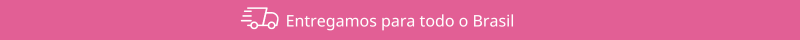 Entregamos para todo o Brasil